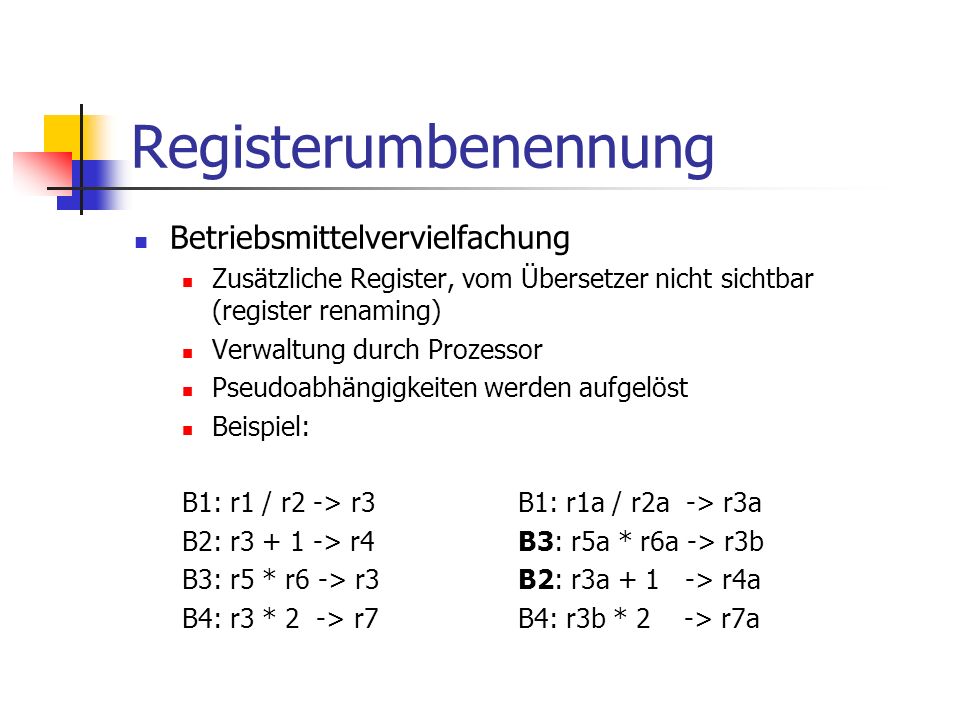 Registerumbenennung

Betriebsmittelvervielfachung

Zusätzliche Register, vom Übersetzer nicht sichtbar (register renaming)

Verwaltung durch Prozessor

Pseudoabhängigkeiten werden aufgelöst

Beispiel:

B1: r1 / r2 -> r3
B2: r3 + 1 -> r4
B3: r5 * r6 -> r3
B4: r3 * 2 -> r7

B1: r1a / r2a -> r3a
B3: r5a * r6a -> r3b
B2: r3a + 1 -> r4a
B4: r3b * 2 -> r7a